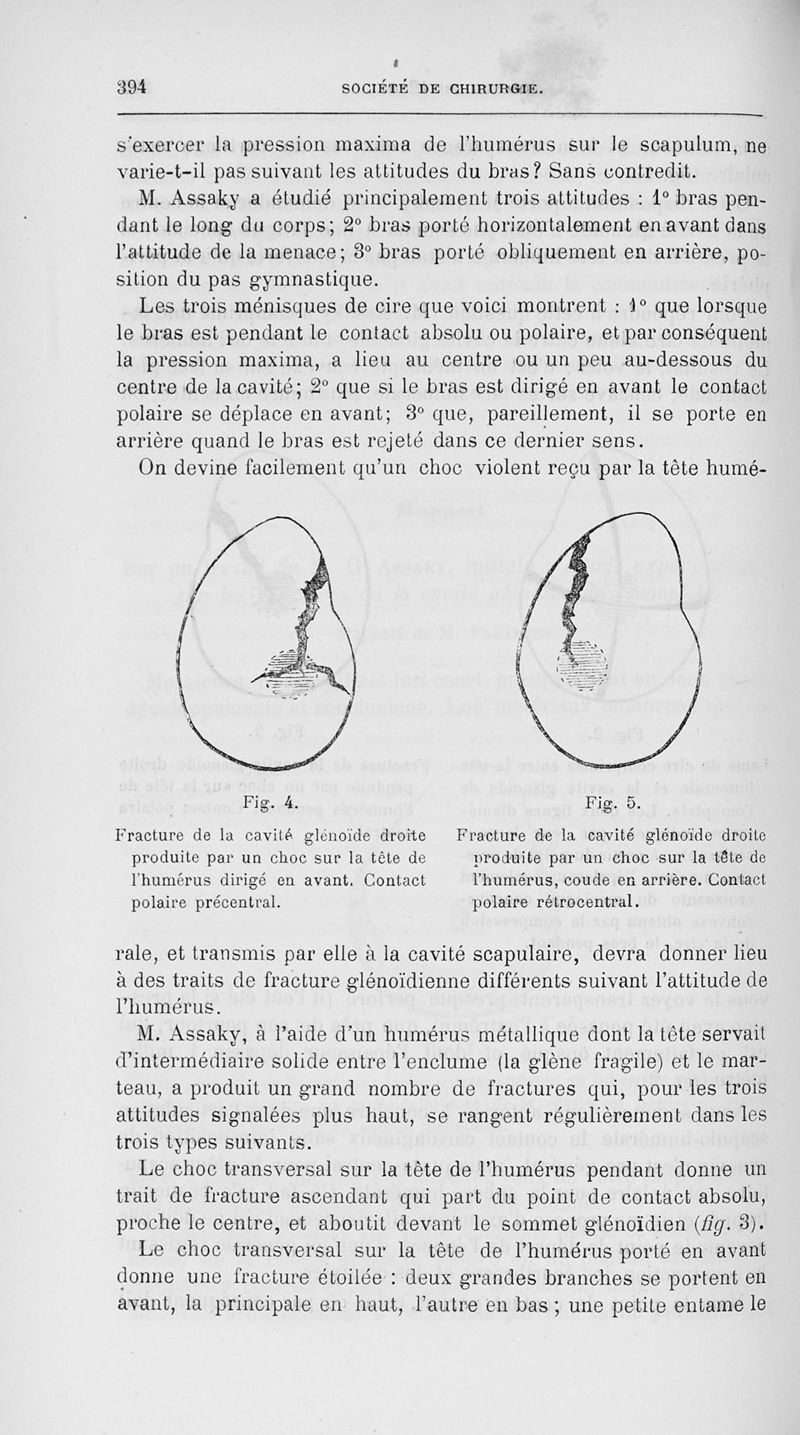 394 SOCIÉTÉ DE CHIRURGIE.

s'exercer la pression maxima de l'humérus sur le scapulum, ne varie-t-il pas suivant les attitudes du bras? Sans contredit.

M. Assaky a étudié principalement trois attitudes : 1° bras pendant le long du corps; 2° bras porté horizontalement en avant dans l'attitude de la menace; 3° bras porté obliquement en arrière, position du pas gymnastique.

Les trois ménisques de cire que voici montrent : 1° que lorsque le bras est pendant le contact absolu ou polaire, et par conséquent la pression maxima, a lieu au centre ou un peu au-dessous du centre de la cavité; 2° que si le bras est dirigé en avant le contact polaire se déplace en avant; 3° que, pareillement, il se porte en arrière quand le bras est rejeté dans ce dernier sens.

On devine facilement qu'un choc violent reçu par la tête humé-

Fig. 4.

Fracture de la cavité glénoïde droite produite par un choc sur la tête de l'humérus dirigé en avant. Contact polaire précentral.

Fig. 5.

Fracture de la cavité glénoïde droite produite par un choc sur la tête de l'humérus, coude en arrière. Contact polaire rétrocentral.

rale, et transmis par elle à la cavité scapulaire, devra donner lieu à des traits de fracture glénoïdienne différents suivant l'attitude de l'humérus.

M. Assaky, à l'aide d'un humérus métallique dont la tête servait d'intermédiaire solide entre l'enclume (la glène fragile) et le marteau, a produit un grand nombre de fractures qui, pour les trois attitudes signalées plus haut, se rangent régulièrement dans les trois types suivants.

Le choc transversal sur la tête de l'humérus pendant donne un trait de fracture ascendant qui part du point de contact absolu, proche le centre, et aboutit devant le sommet glénoïdien (fig. 3).

Le choc transversal sur la tête de l'humérus porté en avant donne une fracture étoilée : deux grandes branches se portent en avant, la principale en haut, l'autre en bas ; une petite entame le